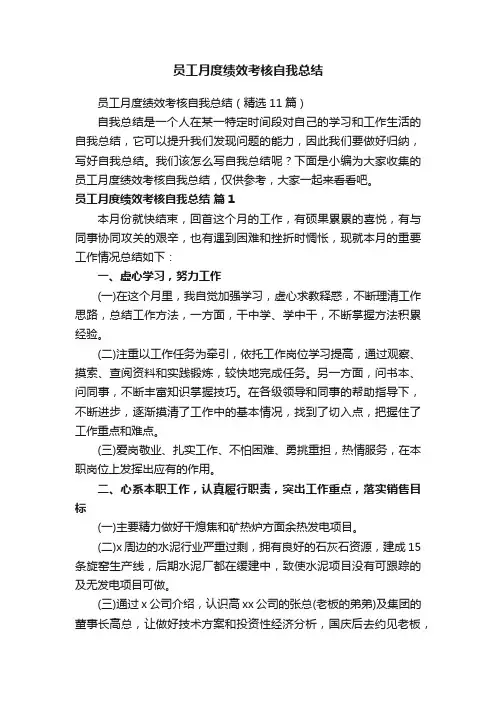 员工月度绩效考核自我总结

员工月度绩效考核自我总结（精选11篇）

自我总结是一个人在某一特定时间段对自己的学习和工作生活的自我总结，它可以提升我们发现问题的能力，因此我们要做好归纳，写好自我总结。我们该怎么写自我总结呢？下面是小编为大家收集的员工月度绩效考核自我总结，仅供参考，大家一起来看看吧。

员工月度绩效考核自我总结 篇1

本月份就快结束，回首这个月的工作，有硕果累累的喜悦，有与同事协同攻关的艰辛，也有遇到困难和挫折时惆怅，现就本月的重要工作情况总结如下：

一、虚心学习，努力工作

(一)在这个月里，我自觉加强学习，虚心求教释惑，不断理清工作思路，总结工作方法，一方面，干中学、学中干，不断掌握方法积累经验。

(二)注重以工作任务为牵引，依托工作岗位学习提高，通过观察、摸索、查阅资料和实践锻炼，较快地完成任务。另一方面，问书本、问同事，不断丰富知识掌握技巧。在各级领导和同事的帮助指导下，不断进步，逐渐摸清了工作中的基本情况，找到了切入点，把握住了工作重点和难点。

(三)爱岗敬业、扎实工作、不怕困难、勇挑重担，热情服务，在本职岗位上发挥出应有的作用。

二、心系本职工作，认真履行职责，突出工作重点，落实销售目标

(一)主要精力做好干熄焦和矿热炉方面余热发电项目。

(二)x周边的水泥行业严重过剩，拥有良好的石灰石资源，建成15条旋窑生产线，后期水泥厂都在缓建中，致使水泥项目没有可跟踪的及无发电项目可做。

(三)通过x公司介绍，认识高xx公司的张总(老板的弟弟)及集团的董事长高总，让做好技术方案和投资性经济分析，国庆后去约见老板，